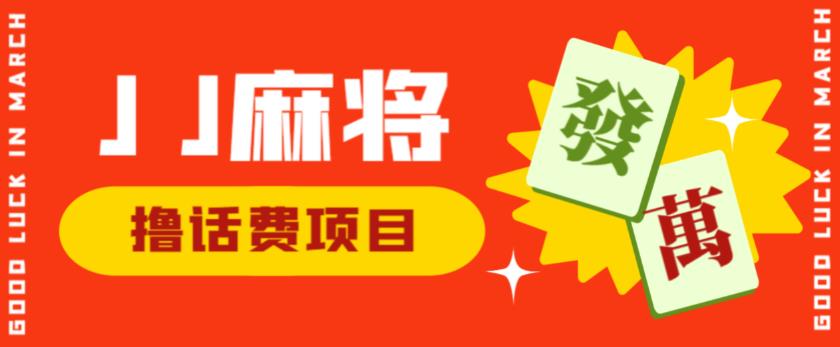 GOOD LUCK IN MARCH

JJ麻将

撸话费项目

發

萬

GOOD LUCK IN MARCH